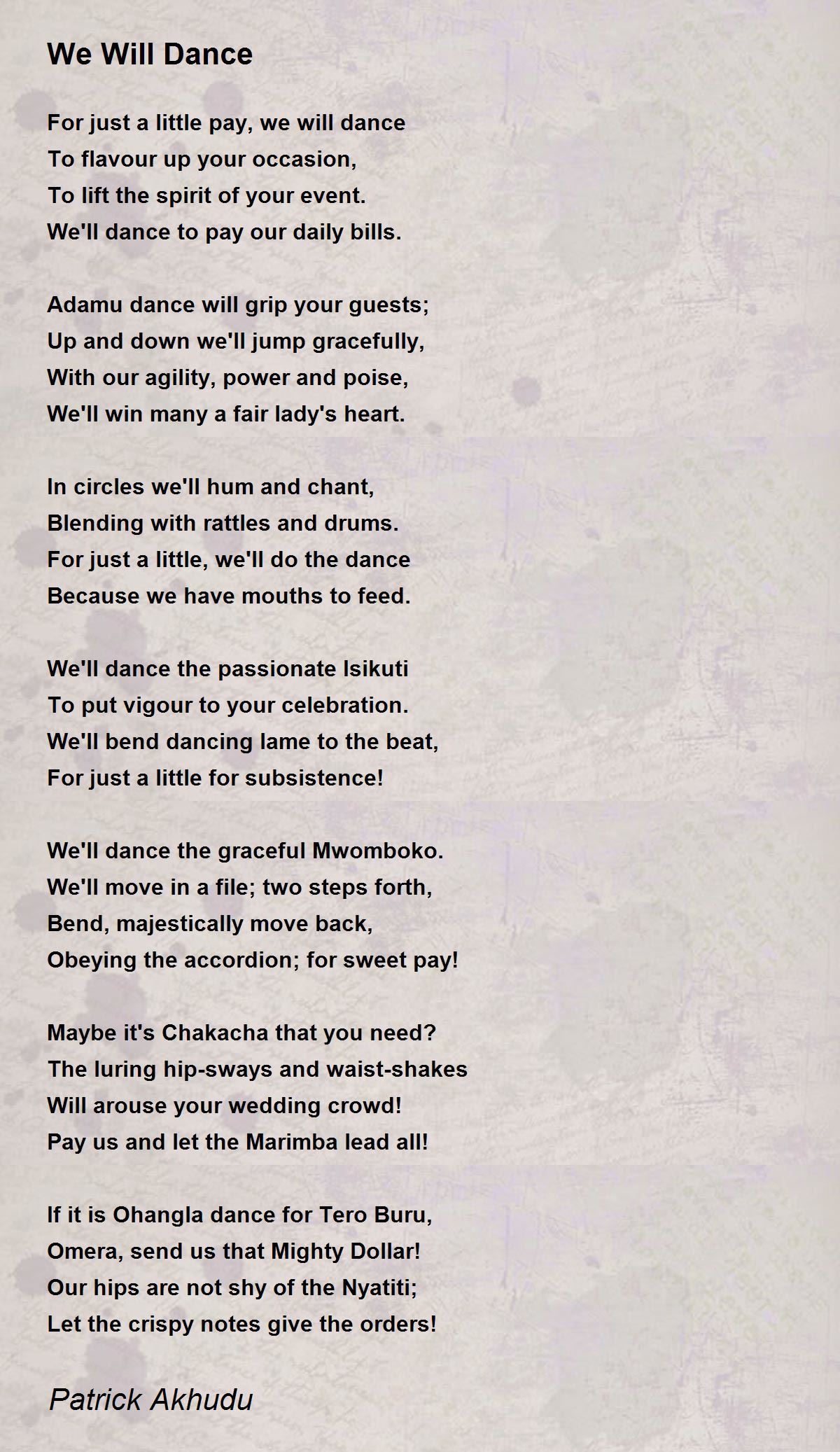 We Will Dance

For just a little pay, we will dance
To flavour up your occasion,
To lift the spirit of your event.
We'll dance to pay our daily bills.

Adamu dance will grip your guests;
Up and down we'll jump gracefully,
With our agility, power and poise,
We'll win many a fair lady's heart.

In circles we'll hum and chant,
Blending with rattles and drums.
For just a little, we'll do the dance
Because we have mouths to feed.

We'll dance the passionate Isikuti
To put vigour to your celebration.
We'll bend dancing lame to the beat,
For just a little for subsistence!

We'll dance the graceful Mwomboko.
We'll move in a file; two steps forth,
Bend, majestically move back,
Obeying the accordion; for sweet pay!

Maybe it's Chakacha that you need?
The luring hip-sways and waist-shakes
Will arouse your wedding crowd!
Pay us and let the Marimba lead all!

If it is Ohangla dance for Tero Buru,
Omera, send us that Mighty Dollar!
Our hips are not shy of the Nyatiti;
Let the crispy notes give the orders!

Patrick Akhudu